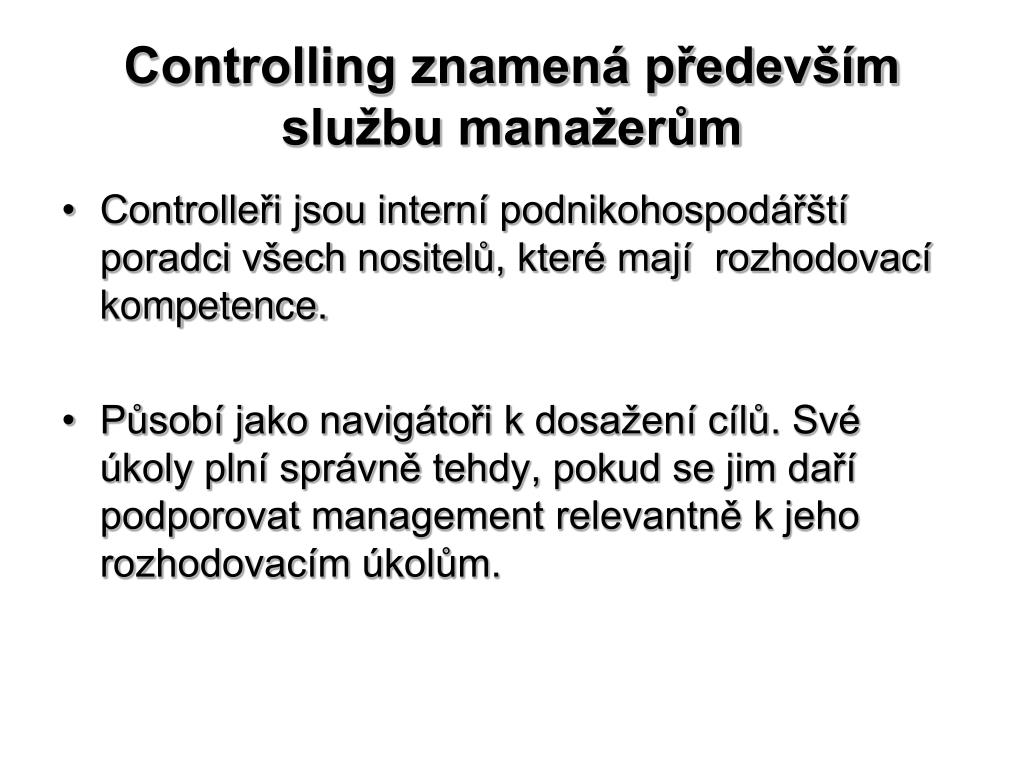 Controlling znamená především službu manažerům

• Controlleři jsou interní podnikohospodářští poradci všech nositelů, které mají rozhodovací kompetence.

• Působí jako navigátoři k dosažení cílů. Své úkoly plní správně tehdy, pokud se jim daří podporovat management relevantně k jeho rozhodovacím úkolům.